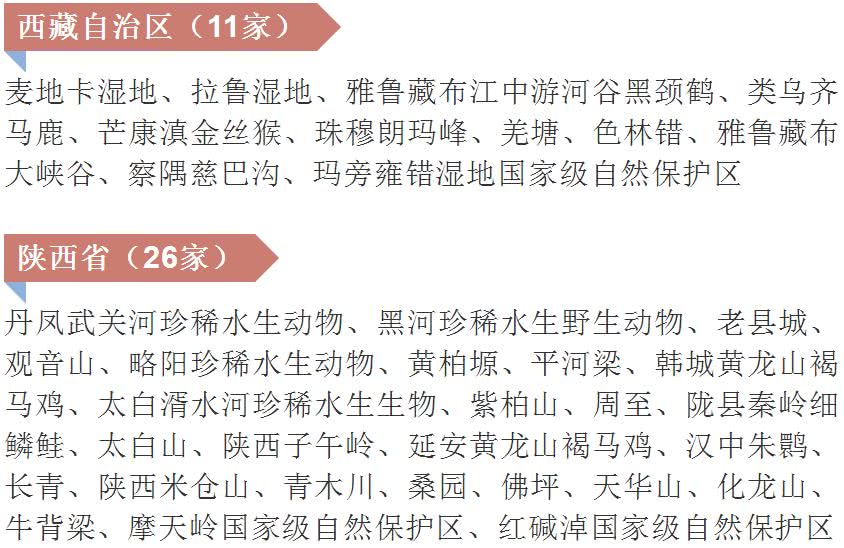 西藏自治区（11家）

麦地卡湿地、拉鲁湿地、雅鲁藏布江中游河谷黑颈鹤、类乌齐马鹿、芒康滇金丝猴、珠穆朗玛峰、羌塘、色林错、雅鲁藏布大峡谷、察隅慈巴沟、玛旁雍错湿地国家级自然保护区

陕西省（26家）

丹凤武关河珍稀水生动物、黑河珍稀水生野生动物、老县城、观音山、略阳珍稀水生动物、黄柏塬、平河梁、韩城黄龙山褐马鸡、太白湑水河珍稀水生生物、紫柏山、周至、陇县秦岭细鳞鲑、太白山、陕西子午岭、延安黄龙山褐马鸡、汉中朱鹮、长青、陕西米仓山、青木川、桑园、佛坪、天华山、化龙山、牛背梁、摩天岭国家级自然保护区、红碱淖国家级自然保护区